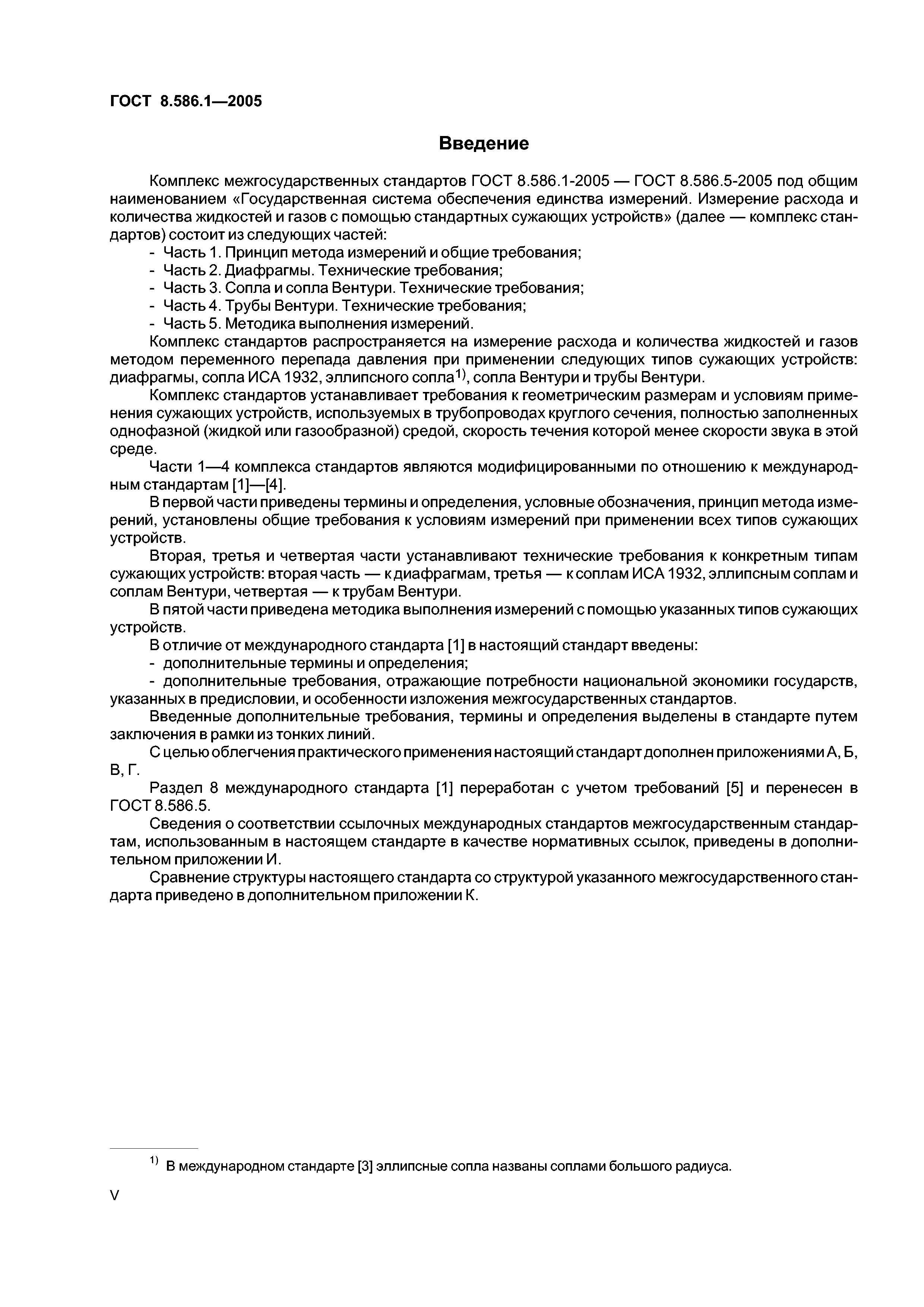 ГОСТ 8.586.1—2005

Введение

Комплекс межгосударственных стандартов ГОСТ 8.586.1-2005 — ГОСТ 8.586.5-2005 под общим наименованием «Государственная система обеспечения единства измерений. Измерение расхода и количества жидкостей и газов с помощью стандартных сужающих устройств» (далее — комплекс стандартов) состоит из следующих частей:

- Часть 1. Принцип метода измерений и общие требования;
- Часть 2. Диафрагмы. Технические требования;
- Часть 3. Сопла и сопла Вентури. Технические требования;
- Часть 4. Трубы Вентури. Технические требования;
- Часть 5. Методика выполнения измерений.

Комплекс стандартов распространяется на измерение расхода и количества жидкостей и газов методом переменного перепада давления при применении следующих типов сужающих устройств: диафрагмы, сопла ИСА 1932, эллипсного сопла$^{1)}$, сопла Вентури и трубы Вентури.

Комплекс стандартов устанавливает требования к геометрическим размерам и условиям применения сужающих устройств, используемых в трубопроводах круглого сечения, полностью заполненных однофазной (жидкой или газообразной) средой, скорость течения которой менее скорости звука в этой среде.

Части 1—4 комплекса стандартов являются модифицированными по отношению к международным стандартам [1]—[4].

В первой части приведены термины и определения, условные обозначения, принцип метода измерений, установлены общие требования к условиям измерений при применении всех типов сужающих устройств.

Вторая, третья и четвертая части устанавливают технические требования к конкретным типам сужающих устройств: вторая часть — к диафрагмам, третья — к соплам ИСА 1932, эллипсным соплам и соплам Вентури, четвертая — к трубам Вентури.

В пятой части приведена методика выполнения измерений с помощью указанных типов сужающих устройств.

В отличие от международного стандарта [1] в настоящий стандарт введены:

- дополнительные термины и определения;
- дополнительные требования, отражающие потребности национальной экономики государств, указанных в предисловии, и особенности изложения межгосударственных стандартов.

Введенные дополнительные требования, термины и определения выделены в стандарте путем заключения в рамки из тонких линий.

С целью облегчения практического применения настоящий стандарт дополнен приложениями А, Б, В, Г.

Раздел 8 международного стандарта [1] переработан с учетом требований [5] и перенесен в ГОСТ 8.586.5.

Сведения о соответствии ссылочных международных стандартов межгосударственным стандартам, использованным в настоящем стандарте в качестве нормативных ссылок, приведены в дополнительном приложении И.

Сравнение структуры настоящего стандарта со структурой указанного межгосударственного стандарта приведено в дополнительном приложении К.

$^{1)}$ В международном стандарте [3] эллипсные сопла названы соплами большого радиуса.

V